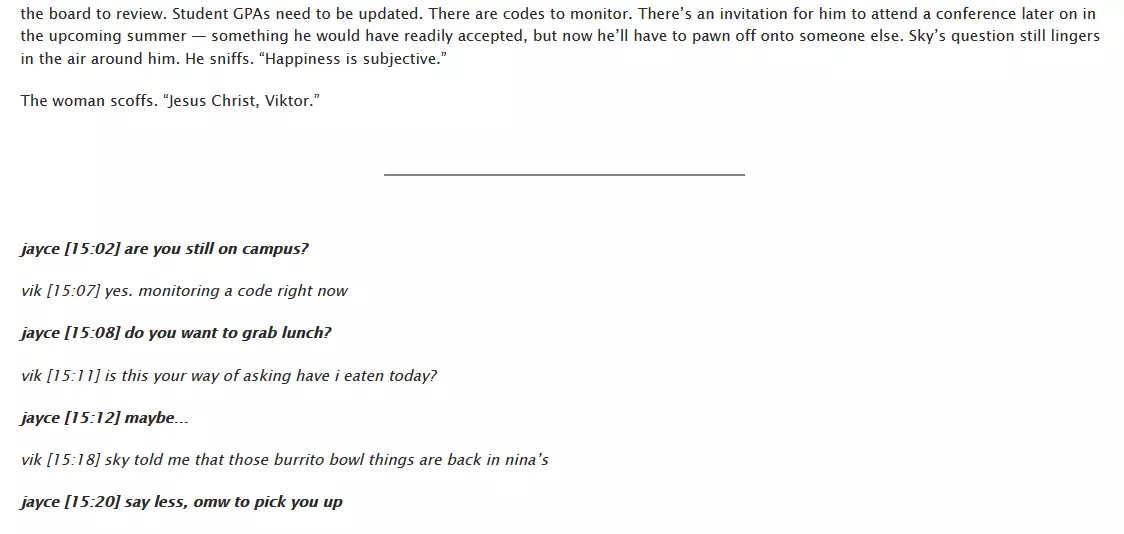 the board to review. Student GPAs need to be updated. There are codes to monitor. There's an invitation for him to attend a conference later on in the upcoming summer — something he would have readily accepted, but now he'll have to pawn off onto someone else. Sky's question still lingers in the air around him. He sniffs. "Happiness is subjective."

The woman scoffs. "Jesus Christ, Viktor."

jayce [15:02] are you still on campus?

vik [15:07] yes. monitoring a code right now

jayce [15:08] do you want to grab lunch?

vik [15:11] is this your way of asking have i eaten today?

jayce [15:12] maybe...

vik [15:18] sky told me that those burrito bowl things are back in nina's

jayce [15:20] say less, omw to pick you up